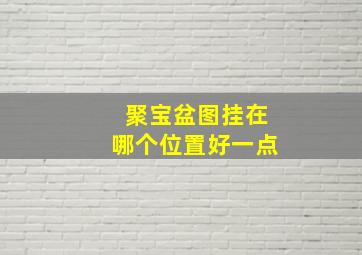 聚宝盆图挂在
哪个位置好一点